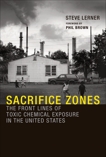 STEVE LERNER
FOREWORD BY
PHIL BROWN

SACRIFICE ZONES
THE FRONT LINES OF TOXIC CHEMICAL EXPOSURE IN THE UNITED STATES